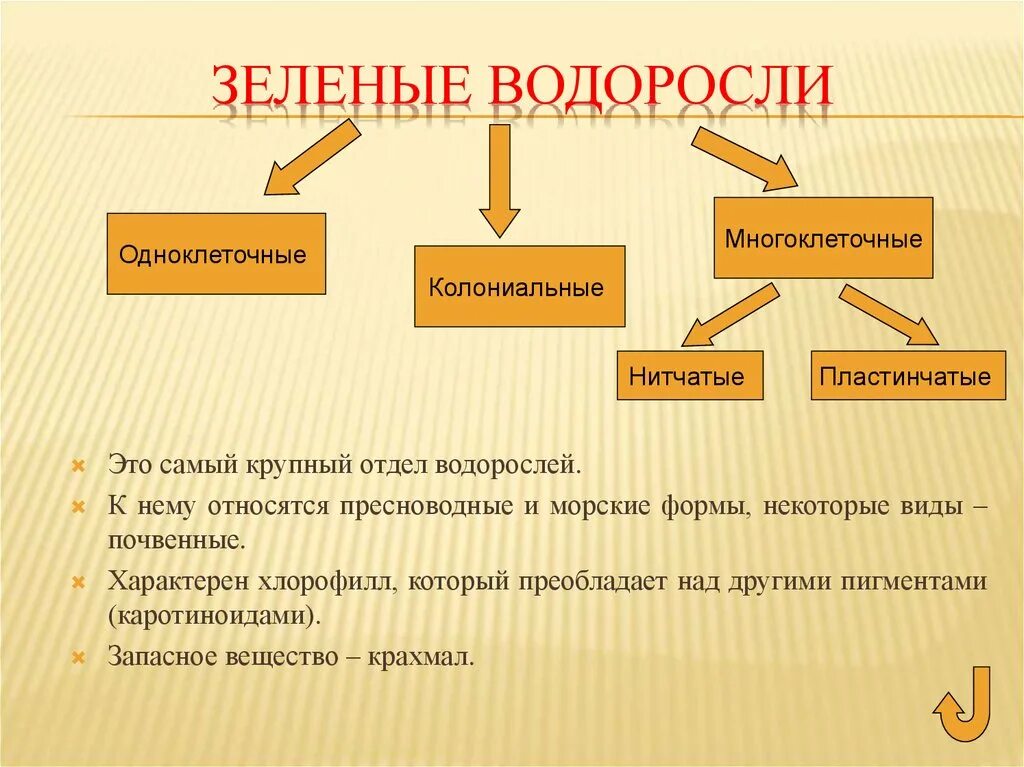 ЗЕЛЕНЫЕ ВОДОРОСЛИ

Одноклеточные

Колониальные

Многоклеточные

Нитчатые

Пластинчатые

Это самый крупный отдел водорослей.

К нему относятся пресноводные и морские формы, некоторые виды – почвенные.

Характерен хлорофилл, который преобладает над другими пигментами (каротиноидами).

Запасное вещество – крахмал.